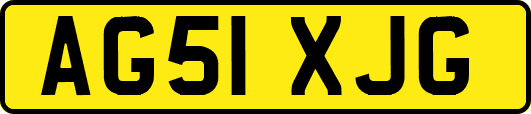 AG51 XJG